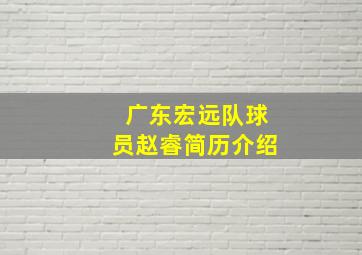 广东宏远队球员赵睿简历介绍